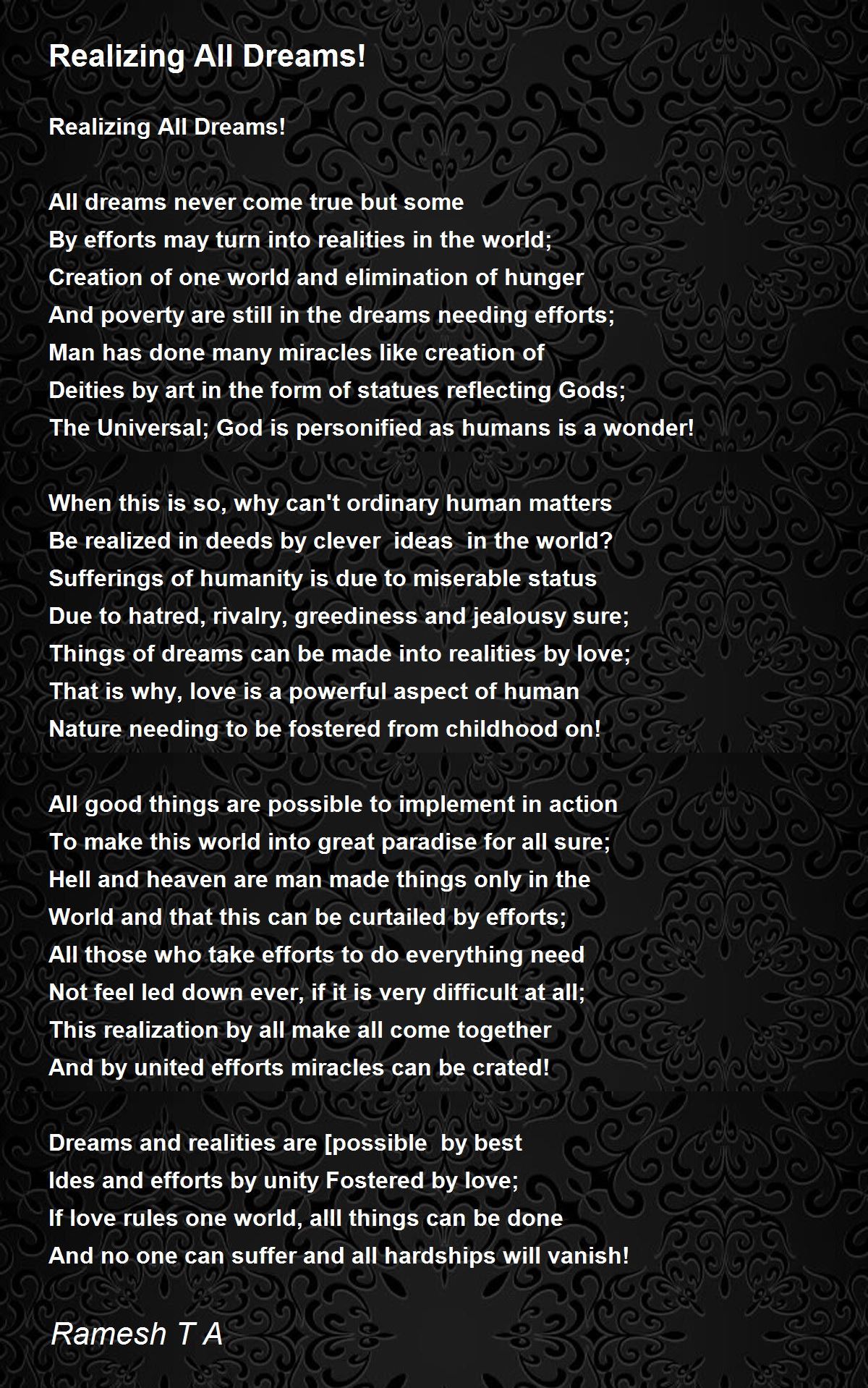 Realizing All Dreams!

Realizing All Dreams!

All dreams never come true but some
By efforts may turn into realities in the world;
Creation of one world and elimination of hunger
And poverty are still in the dreams needing efforts;
Man has done many miracles like creation of
Deities by art in the form of statues reflecting Gods;
The Universal; God is personified as humans is a wonder!

When this is so, why can't ordinary human matters
Be realized in deeds by clever ideas in the world?
Sufferings of humanity is due to miserable status
Due to hatred, rivalry, greediness and jealousy sure;
Things of dreams can be made into realities by love;
That is why, love is a powerful aspect of human
Nature needing to be fostered from childhood on!

All good things are possible to implement in action
To make this world into great paradise for all sure;
Hell and heaven are man made things only in the
World and that this can be curtailed by efforts;
All those who take efforts to do everything need
Not feel led down ever, if it is very difficult at all;
This realization by all make all come together
And by united efforts miracles can be crated!

Dreams and realities are [possible by best
Ides and efforts by unity Fostered by love;
If love rules one world, alll things can be done
And no one can suffer and all hardships will vanish!

Ramesh T A